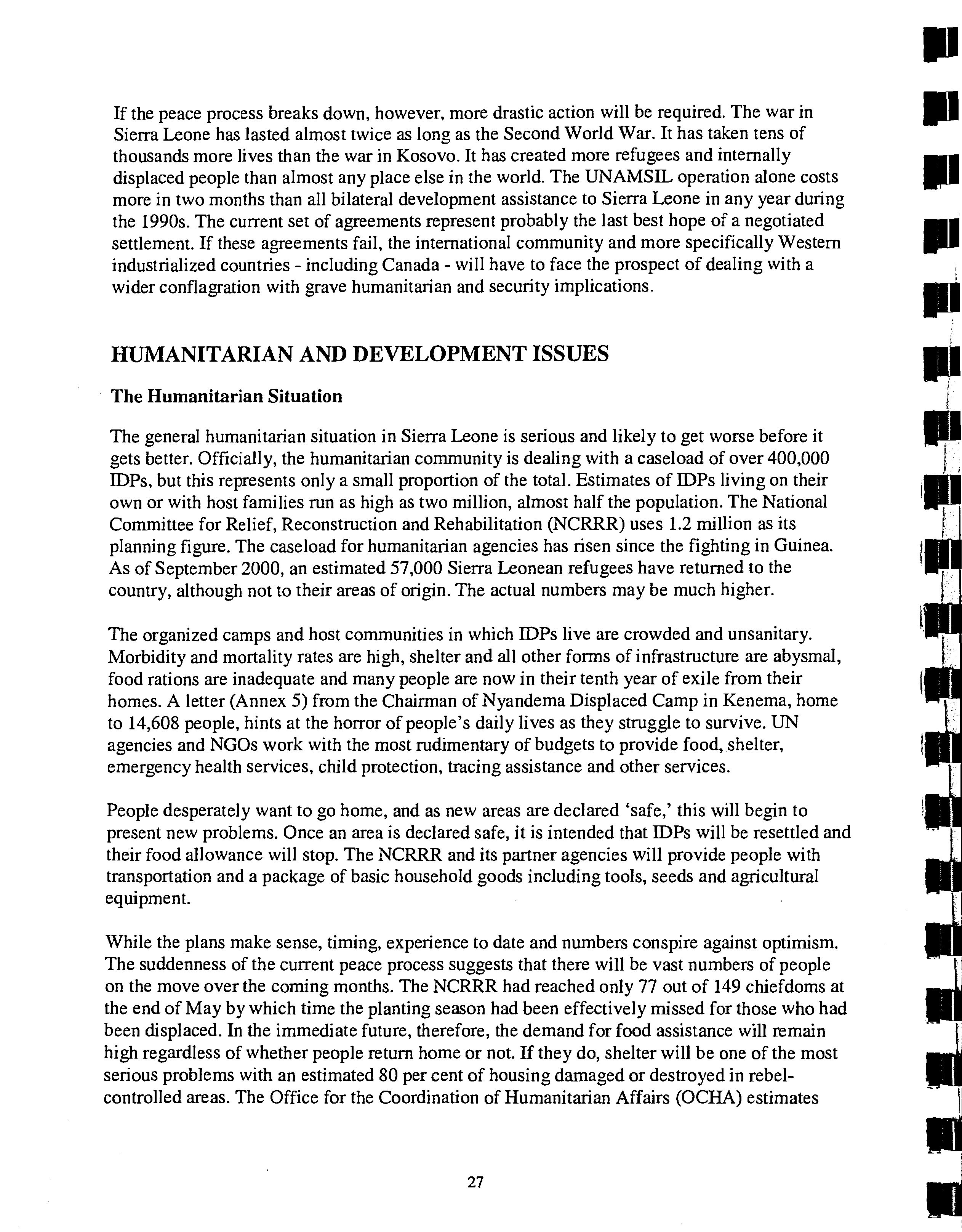 If the peace process breaks down, however, more drastic action will be required. The war in Sierra Leone has lasted almost twice as long as the Second World War. It has taken tens of thousands more lives than the war in Kosovo. It has created more refugees and internally displaced people than almost any place else in the world. The UNAMSIL operation alone costs more in two months than all bilateral development assistance to Sierra Leone in any year during the 1990s. The current set of agreements represent probably the last best hope of a negotiated settlement. If these agreements fail, the international community and more specifically Western industrialized countries - including Canada - will have to face the prospect of dealing with a wider conflagration with grave humanitarian and security implications.

HUMANITARIAN AND DEVELOPMENT ISSUES

The Humanitarian Situation

The general humanitarian situation in Sierra Leone is serious and likely to get worse before it gets better. Officially, the humanitarian community is dealing with a caseload of over 400,000 IDPs, but this represents only a small proportion of the total. Estimates of IDPs living on their own or with host families run as high as two million, almost half the population. The National Committee for Relief, Reconstruction and Rehabilitation (NCRRR) uses 1.2 million as its planning figure. The caseload for humanitarian agencies has risen since the fighting in Guinea. As of September 2000, an estimated 57,000 Sierra Leonean refugees have returned to the country, although not to their areas of origin. The actual numbers may be much higher.

The organized camps and host communities in which IDPs live are crowded and unsanitary. Morbidity and mortality rates are high, shelter and all other forms of infrastructure are abysmal, food rations are inadequate and many people are now in their tenth year of exile from their homes. A letter (Annex 5) from the Chairman of Nyandema Displaced Camp in Kenema, home to 14,608 people, hints at the horror of people's daily lives as they struggle to survive. UN agencies and NGOs work with the most rudimentary of budgets to provide food, shelter, emergency health services, child protection, tracing assistance and other services.

People desperately want to go home, and as new areas are declared 'safe,' this will begin to present new problems. Once an area is declared safe, it is intended that IDPs will be resettled and their food allowance will stop. The NCRRR and its partner agencies will provide people with transportation and a package of basic household goods including tools, seeds and agricultural equipment.

While the plans make sense, timing, experience to date and numbers conspire against optimism. The suddenness of the current peace process suggests that there will be vast numbers of people on the move over the coming months. The NCRRR had reached only 77 out of 149 chiefdoms at the end of May by which time the planting season had been effectively missed for those who had been displaced. In the immediate future, therefore, the demand for food assistance will remain high regardless of whether people return home or not. If they do, shelter will be one of the most serious problems with an estimated 80 per cent of housing damaged or destroyed in rebel-controlled areas. The Office for the Coordination of Humanitarian Affairs (OCHA) estimates

27